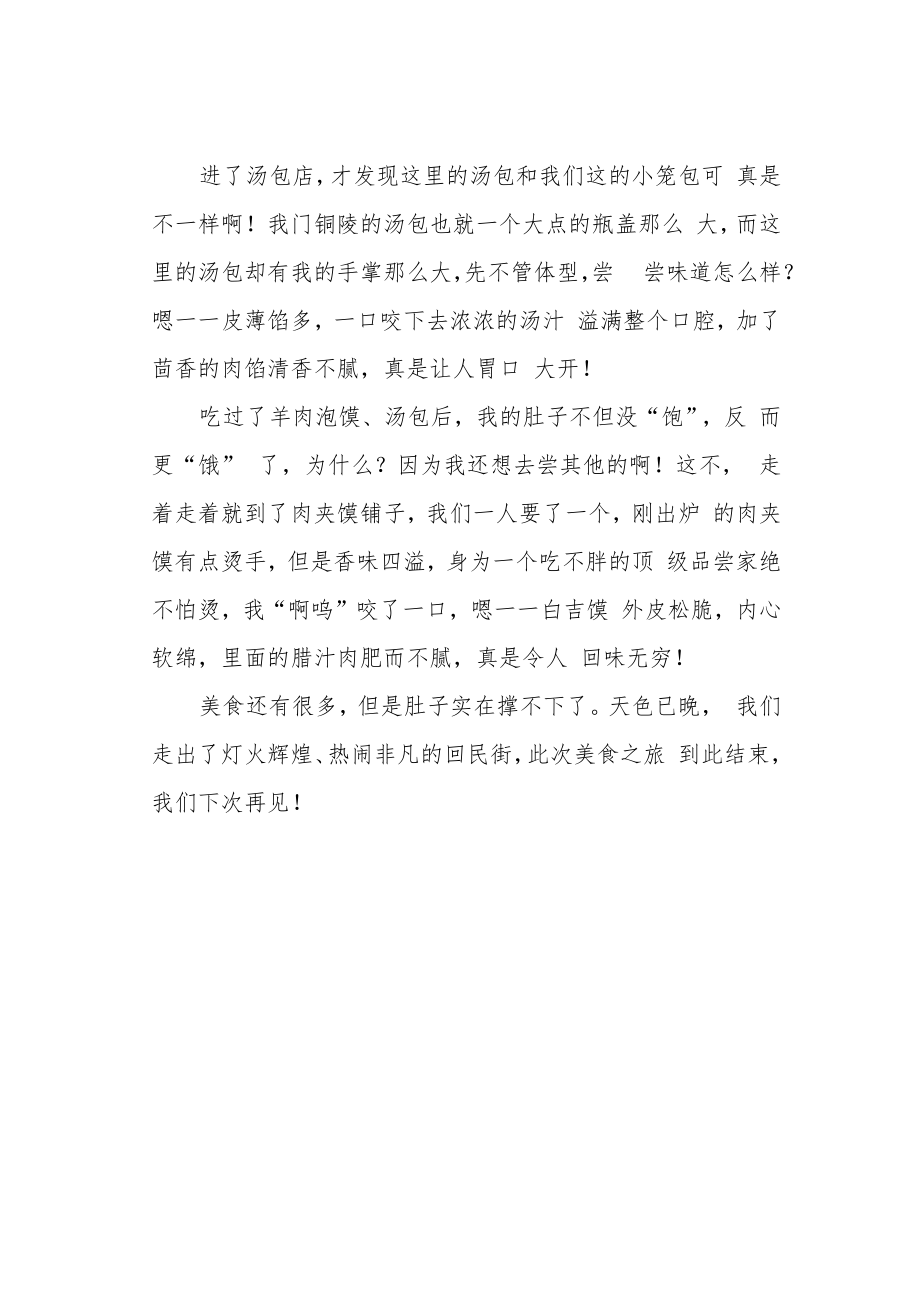 进了汤包店，才发现这里的汤包和我们这的小笼包可 真是不一样啊！我门铜陵的汤包也就一个大点的瓶盖那么 大，而这里的汤包却有我的手掌那么大,先不管体型,尝 尝味道怎么样？嗯一一皮薄馅多，一口咬下去浓浓的汤汁 溢满整个口腔，加了茴香的肉馅清香不腻，真是让人胃口 大开！

吃过了羊肉泡馍、汤包后，我的肚子不但没“饱”，反 而更“饿” 了，为什么？因为我还想去尝其他的啊！这不， 走着走着就到了肉夹馍铺子，我们一人要了一个，刚出炉 的肉夹馍有点烫手，但是香味四溢，身为一个吃不胖的顶 级品尝家绝不怕烫，我“啊呜”咬了一口，嗯一一白吉馍 外皮松脆，内心软绵，里面的腊汁肉肥而不腻，真是令人 回味无穷！

美食还有很多，但是肚子实在撑不下了。天色已晚， 我们走出了灯火辉煌、热闹非凡的回民街,此次美食之旅 到此结束，我们下次再见！